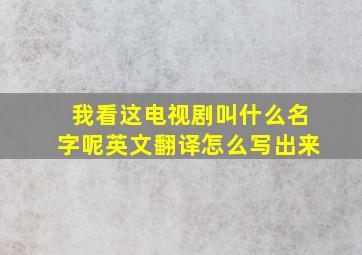 我看这电视剧叫什么名字呢英文翻译怎么写出来